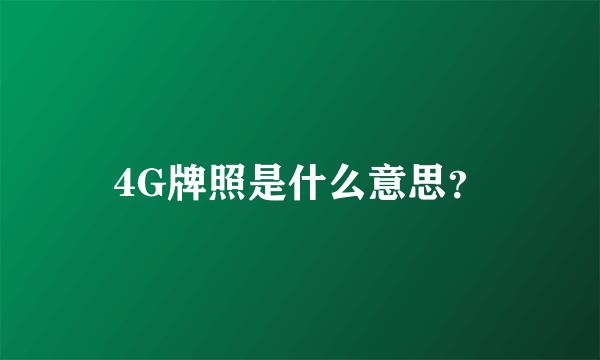 4G牌照是什么意思?